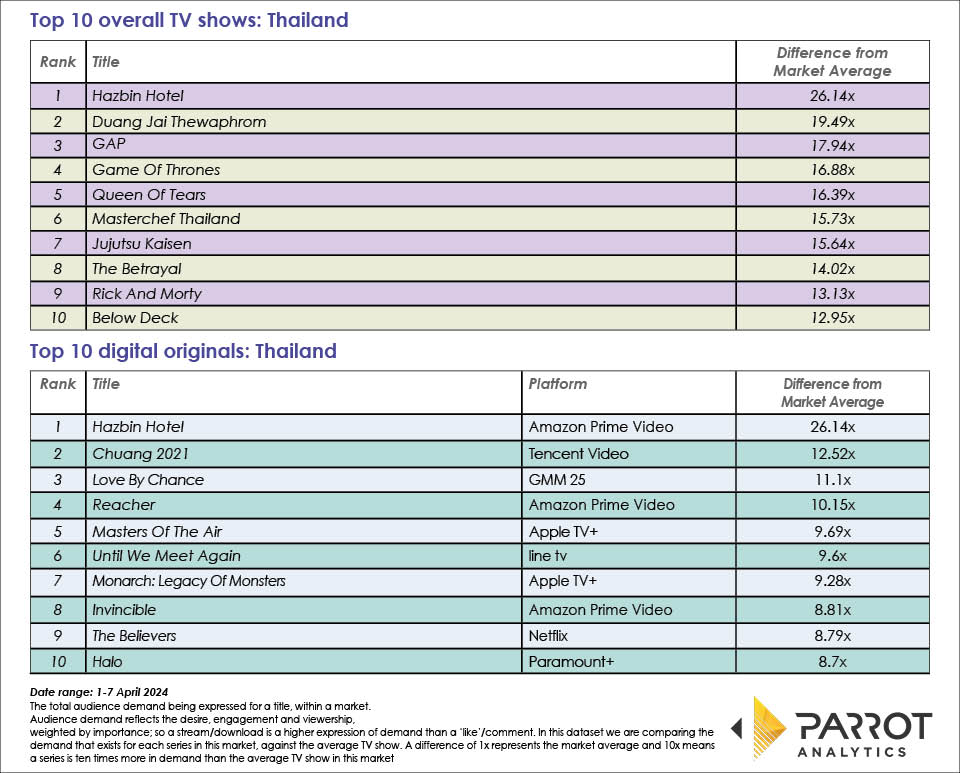 Top 10 overall TV shows: Thailand

| Rank | Title | Difference from Market Average |
|---|---|---|
| 1 | Hazbin Hotel | 26.14x |
| 2 | Duang Jai Thewaphrom | 19.49x |
| 3 | GAP | 17.94x |
| 4 | Game Of Thrones | 16.88x |
| 5 | Queen Of Tears | 16.39x |
| 6 | Masterchef Thailand | 15.73x |
| 7 | Jujutsu Kaisen | 15.64x |
| 8 | The Betrayal | 14.02x |
| 9 | Rick And Morty | 13.13x |
| 10 | Below Deck | 12.95x |

Top 10 digital originals: Thailand

| Rank | Title | Platform | Difference from Market Average |
|---|---|---|---|
| 1 | Hazbin Hotel | Amazon Prime Video | 26.14x |
| 2 | Chuang 2021 | Tencent Video | 12.52x |
| 3 | Love By Chance | GMM 25 | 11.1x |
| 4 | Reacher | Amazon Prime Video | 10.15x |
| 5 | Masters Of The Air | Apple TV+ | 9.69x |
| 6 | Until We Meet Again | line tv | 9.6x |
| 7 | Monarch: Legacy Of Monsters | Apple TV+ | 9.28x |
| 8 | Invincible | Amazon Prime Video | 8.81x |
| 9 | The Believers | Netflix | 8.79x |
| 10 | Halo | Paramount+ | 8.7x |

Date range: 1-7 April 2024
The total audience demand being expressed for a title, within a market.
Audience demand reflects the desire, engagement and viewership,
weighted by importance; so a stream/download is a higher expression of demand than a 'like'/comment. In this dataset we are comparing the demand that exists for each series in this market, against the average TV show. A difference of 1x represents the market average and 10x means a series is ten times more in demand than the average TV show in this market

PARROT ANALYTICS